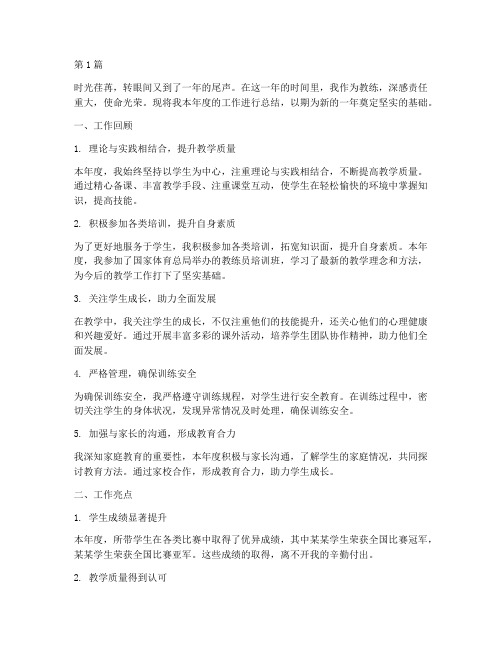 第1篇

时光荏苒，转眼间又到了一年的尾声。在这一年的时间里，我作为教练，深感责任重大，使命光荣。现将我本年度的工作进行总结，以期为新的一年奠定坚实的基础。

一、工作回顾

1. 理论与实践相结合，提升教学质量

本年度，我始终坚持以学生为中心，注重理论与实践相结合，不断提高教学质量。通过精心备课、丰富教学手段、注重课堂互动，使学生在轻松愉快的环境中掌握知识，提高技能。

2. 积极参加各类培训，提升自身素质

为了更好地服务于学生，我积极参加各类培训，拓宽知识面，提升自身素质。本年度，我参加了国家体育总局举办的教练员培训班，学习了最新的教学理念和方法，为今后的教学工作打下了坚实基础。

3. 关注学生成长，助力全面发展

在教学中，我关注学生的成长，不仅注重他们的技能提升，还关心他们的心理健康和兴趣爱好。通过开展丰富多彩的课外活动，培养学生团队协作精神，助力他们全面发展。

4. 严格管理，确保训练安全

为确保训练安全，我严格遵守训练规程，对学生进行安全教育。在训练过程中，密切关注学生的身体状况，发现异常情况及时处理，确保训练安全。

5. 加强与家长的沟通，形成教育合力

我深知家庭教育的重要性，本年度积极与家长沟通，了解学生的家庭情况，共同探讨教育方法。通过家校合作，形成教育合力，助力学生成长。

二、工作亮点

1. 学生成绩显著提升

本年度，所带学生在各类比赛中取得了优异成绩，其中某某学生荣获全国比赛冠军，某某学生荣获全国比赛亚军。这些成绩的取得，离不开我的辛勤付出。

2. 教学质量得到认可